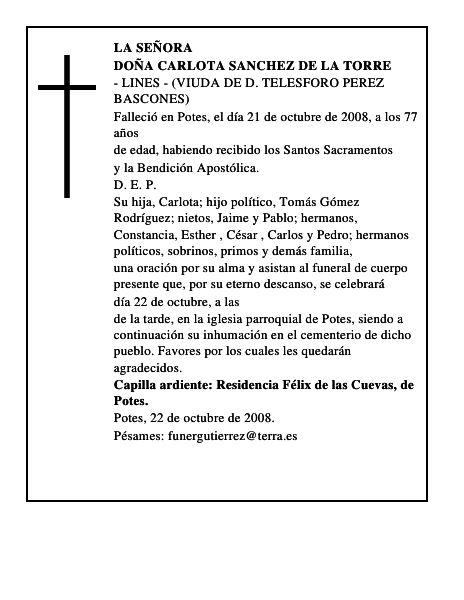 LA SEÑORA
DOÑA CARLOTA SANCHEZ DE LA TORRE
- LINES - (VIUDA DE D. TELESFORO PEREZ BASCONES)

Falleció en Potes, el día 21 de octubre de 2008, a los 77 años
de edad, habiendo recibido los Santos Sacramentos
y la Bendición Apostólica.
D. E. P.

Su hija, Carlota; hijo político, Tomás Gómez Rodríguez; nietos, Jaime y Pablo; hermanos, Constancia, Esther , César , Carlos y Pedro; hermanos políticos, sobrinos, primos y demás familia,
una oración por su alma y asistan al funeral de cuerpo presente que, por su eterno descanso, se celebrará
día 22 de octubre, a las
de la tarde, en la iglesia parroquial de Potes, siendo a continuación su inhumación en el cementerio de dicho pueblo. Favores por los cuales les quedarán agradecidos.

Capilla ardiente: Residencia Félix de las Cuevas, de Potes.

Potes, 22 de octubre de 2008.
Pésames: funergutierrez@terra.es